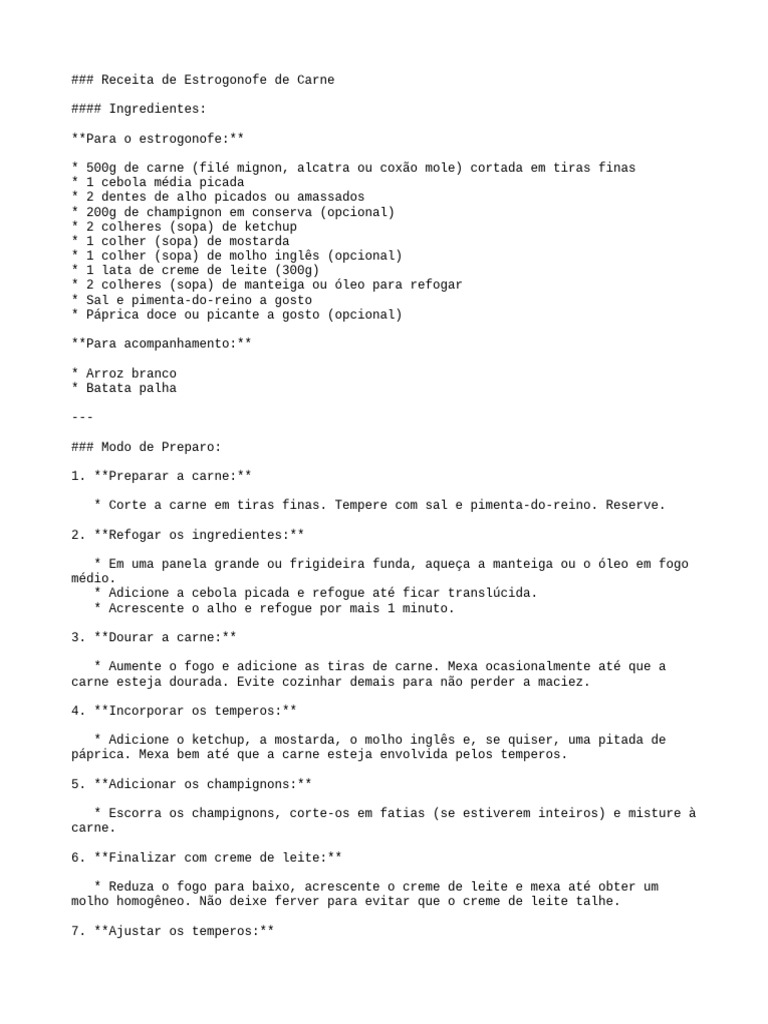 ### Receita de Estrogonofe de Carne

#### Ingredientes:

**Para o estrogonofe:**

* 500g de carne (filé mignon, alcatra ou coxão mole) cortada em tiras finas
* 1 cebola média picada
* 2 dentes de alho picados ou amassados
* 200g de champignon em conserva (opcional)
* 2 colheres (sopa) de ketchup
* 1 colher (sopa) de mostarda
* 1 colher (sopa) de molho inglês (opcional)
* 1 lata de creme de leite (300g)
* 2 colheres (sopa) de manteiga ou óleo para refogar
* Sal e pimenta-do-reino a gosto
* Páprica doce ou picante a gosto (opcional)

**Para acompanhamento:**

* Arroz branco
* Batata palha

---

### Modo de Preparo:

1. **Preparar a carne:**

* Corte a carne em tiras finas. Tempere com sal e pimenta-do-reino. Reserve.

2. **Refogar os ingredientes:**

* Em uma panela grande ou frigideira funda, aqueça a manteiga ou o óleo em fogo médio.
* Adicione a cebola picada e refogue até ficar translúcida.
* Acrescente o alho e refogue por mais 1 minuto.

3. **Dourar a carne:**

* Aumente o fogo e adicione as tiras de carne. Mexa ocasionalmente até que a carne esteja dourada. Evite cozinhar demais para não perder a maciez.

4. **Incorporar os temperos:**

* Adicione o ketchup, a mostarda, o molho inglês e, se quiser, uma pitada de páprica. Mexa bem até que a carne esteja envolvida pelos temperos.

5. **Adicionar os champignons:**

* Escorra os champignons, corte-os em fatias (se estiverem inteiros) e misture à carne.

6. **Finalizar com creme de leite:**

* Reduza o fogo para baixo, acrescente o creme de leite e mexa até obter um molho homogêneo. Não deixe ferver para evitar que o creme de leite talhe.

7. **Ajustar os temperos:**